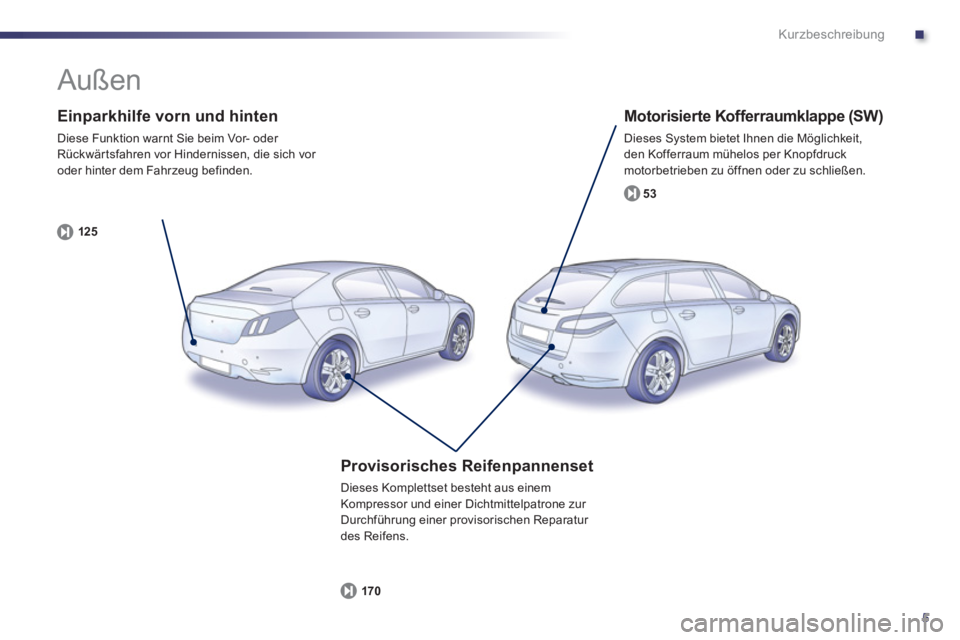 Kurzbeschreibung

Außen

Einparkhilfe vorn und hinten

Diese Funktion warnt Sie beim Vor- oder Rückwärtsfahren vor Hindernissen, die sich vor oder hinter dem Fahrzeug befinden.

125

Motorisierte Kofferraumklappe (SW)

Dieses System bietet Ihnen die Möglichkeit, den Kofferraum mühelos per Knopfdruck motorbetrieben zu öffnen oder zu schließen.

53

Provisorisches Reifenpannenset

Dieses Komplettset besteht aus einem Kompressor und einer Dichtmittelpatrone zur Durchführung einer provisorischen Reparatur des Reifens.

170

5

carmanualsonline.info